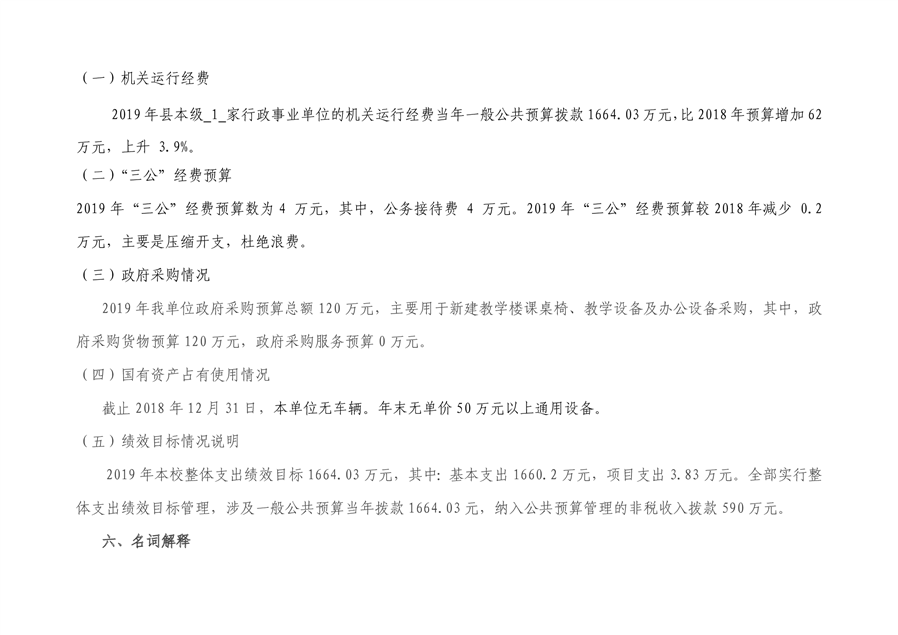 （一）机关运行经费

2019 年县本级_1_家行政事业单位的机关运行经费当年一般公共预算拨款 1664.03 万元，比 2018 年预算增加 62 万元，上升 3.9%。

（二）“三公”经费预算

2019 年“三公”经费预算数为 4 万元，其中，公务接待费 4 万元。2019 年“三公”经费预算较 2018 年减少 0.2 万元，主要是压缩开支，杜绝浪费。

（三）政府采购情况

2019 年我单位政府采购预算总额 120 万元，主要用于新建教学楼课桌椅、教学设备及办公设备采购，其中，政府采购货物预算 120 万元，政府采购服务预算 0 万元。

（四）国有资产占有使用情况

截止 2018 年 12 月 31 日，本单位无车辆。年末无单价 50 万元以上通用设备。

（五）绩效目标情况说明

2019 年本校整体支出绩效目标 1664.03 万元，其中：基本支出 1660.2 万元，项目支出 3.83 万元。全部实行整体支出绩效目标管理，涉及一般公共预算当年拨款 1664.03 元，纳入公共预算管理的非税收入拨款 590 万元。

六、名词解释